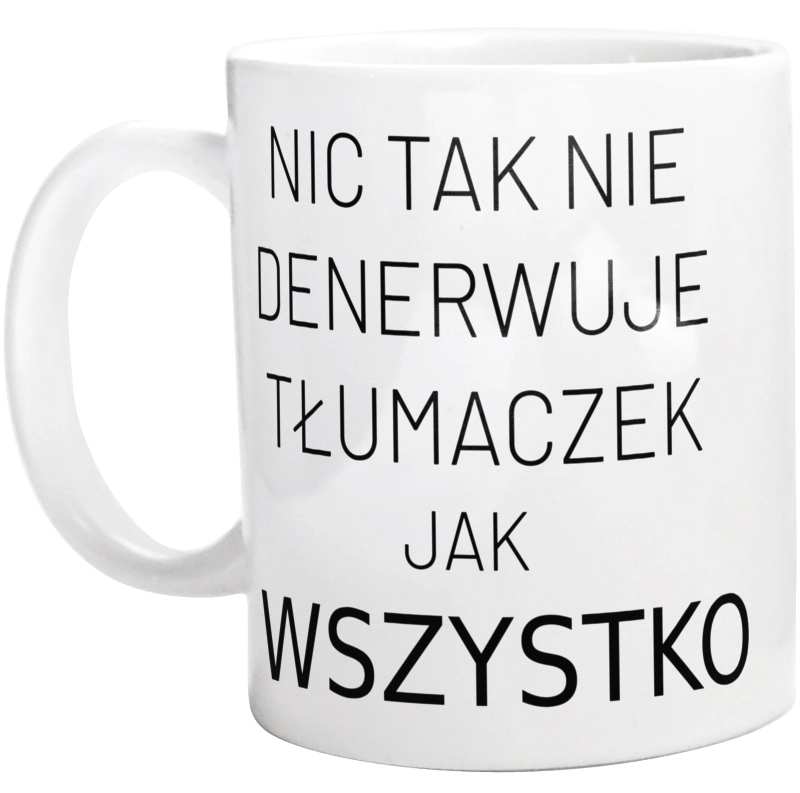 NIC TAK NIE DENERWUJE TŁUMACZEK JAK WSZYSTKO